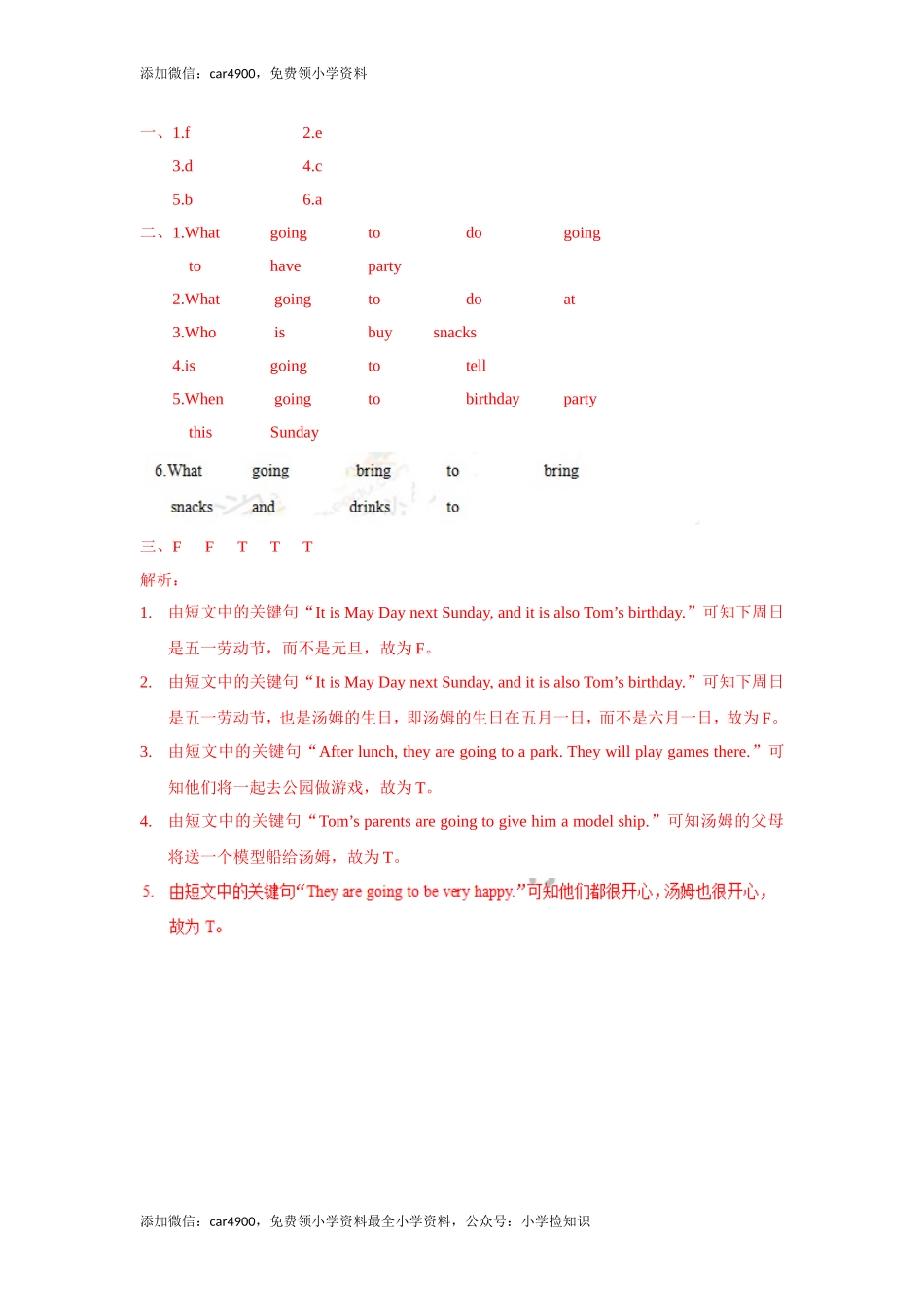 添加微信：car4900，免费领小学资料

一、1.f　　2.e

3.d　　4.c

5.b　　6.a

二、1.What　going　to　do　going

to　have　party

2.What　going　to　do　at

3.Who　is　buy　snacks

4.is　going　to　tell

5.When　going　to　birthday　party

this　Sunday

6.What　going　bring　to　bring

snacks　and　drinks　to

三、F　F　T　T　T

解析：

1. 由短文中的关键句“It is May Day next Sunday, and it is also Tom’s birthday.”可知下周日是五一劳动节，而不是元旦，故为 F。

2. 由短文中的关键句“It is May Day next Sunday, and it is also Tom’s birthday.”可知下周日是五一劳动节，也是汤姆的生日，即汤姆的生日在五月一日，而不是六月一日，故为 F。

3. 由短文中的关键句“After lunch, they are going to a park. They will play games there.”可知他们将一起去公园做游戏，故为 T。

4. 由短文中的关键句“Tom’s parents are going to give him a model ship.”可知汤姆的父母将送一个模型船给汤姆，故为 T。

5. 由短文中的关键句“They are going to be very happy.”可知他们都很开心，汤姆也很开心，故为 T。

添加微信：car4900，免费领小学资料最全小学资料，公众号：小学捡知识